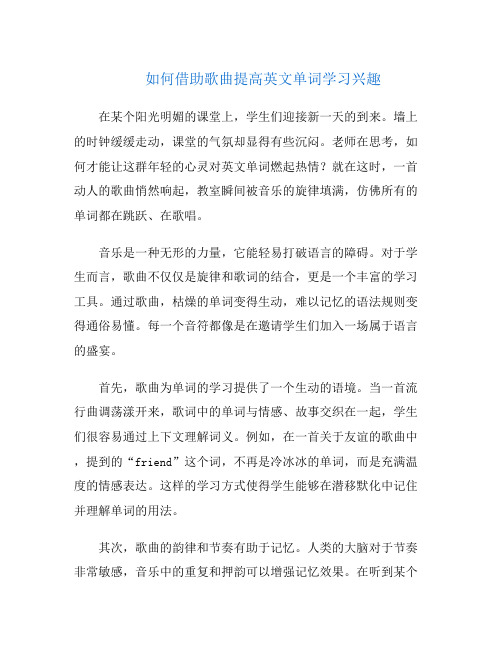 如何借助歌曲提高英文单词学习兴趣

在某个阳光明媚的课堂上，学生们迎接新一天的到来。墙上的时钟缓缓走动，课堂的气氛却显得有些沉闷。老师在思考，如何才能让这群年轻的心灵对英文单词燃起热情？就在这时，一首动人的歌曲悄然响起，教室瞬间被音乐的旋律填满，仿佛所有的单词都在跳跃、在歌唱。

音乐是一种无形的力量，它能轻易打破语言的障碍。对于学生而言，歌曲不仅仅是旋律和歌词的结合，更是一个丰富的学习工具。通过歌曲，枯燥的单词变得生动，难以记忆的语法规则变得通俗易懂。每一个音符都像是在邀请学生们加入一场属于语言的盛宴。

首先，歌曲为单词的学习提供了一个生动的语境。当一首流行曲调荡漾开来，歌词中的单词与情感、故事交织在一起，学生们很容易通过上下文理解词义。例如，在一首关于友谊的歌曲中，提到的“friend”这个词，不再是冷冰冰的单词，而是充满温度的情感表达。这样的学习方式使得学生能够在潜移默化中记住并理解单词的用法。

其次，歌曲的韵律和节奏有助于记忆。人类的大脑对于节奏非常敏感，音乐中的重复和押韵可以增强记忆效果。在听到某个